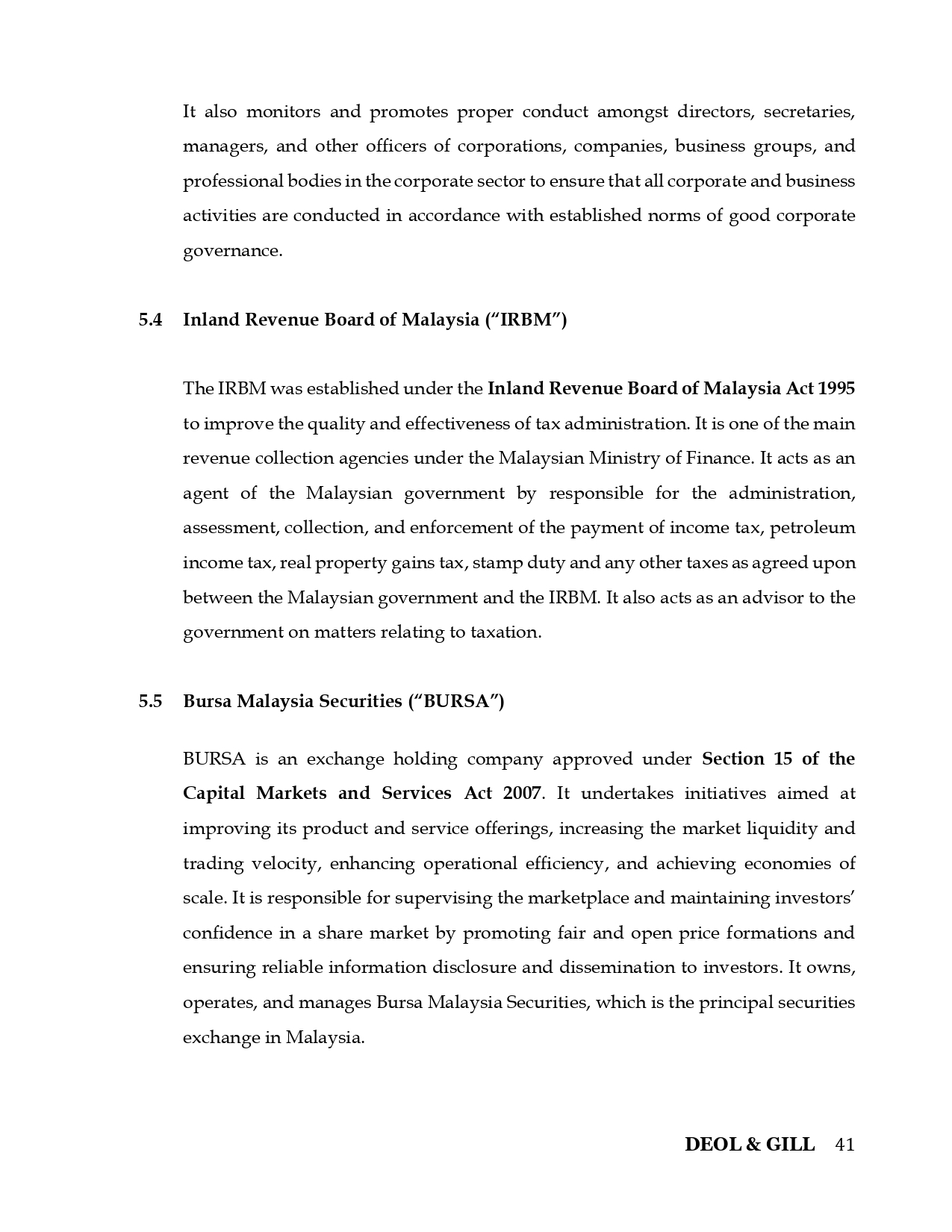 It also monitors and promotes proper conduct amongst directors, secretaries, managers, and other officers of corporations, companies, business groups, and professional bodies in the corporate sector to ensure that all corporate and business activities are conducted in accordance with established norms of good corporate governance.

5.4 Inland Revenue Board of Malaysia ("IRBM")

The IRBM was established under the Inland Revenue Board of Malaysia Act 1995 to improve the quality and effectiveness of tax administration. It is one of the main revenue collection agencies under the Malaysian Ministry of Finance. It acts as an agent of the Malaysian government by responsible for the administration, assessment, collection, and enforcement of the payment of income tax, petroleum income tax, real property gains tax, stamp duty and any other taxes as agreed upon between the Malaysian government and the IRBM. It also acts as an advisor to the government on matters relating to taxation.

5.5 Bursa Malaysia Securities ("BURSA")

BURSA is an exchange holding company approved under Section 15 of the Capital Markets and Services Act 2007. It undertakes initiatives aimed at improving its product and service offerings, increasing the market liquidity and trading velocity, enhancing operational efficiency, and achieving economies of scale. It is responsible for supervising the marketplace and maintaining investors' confidence in a share market by promoting fair and open price formations and ensuring reliable information disclosure and dissemination to investors. It owns, operates, and manages Bursa Malaysia Securities, which is the principal securities exchange in Malaysia.

DEOL & GILL 41